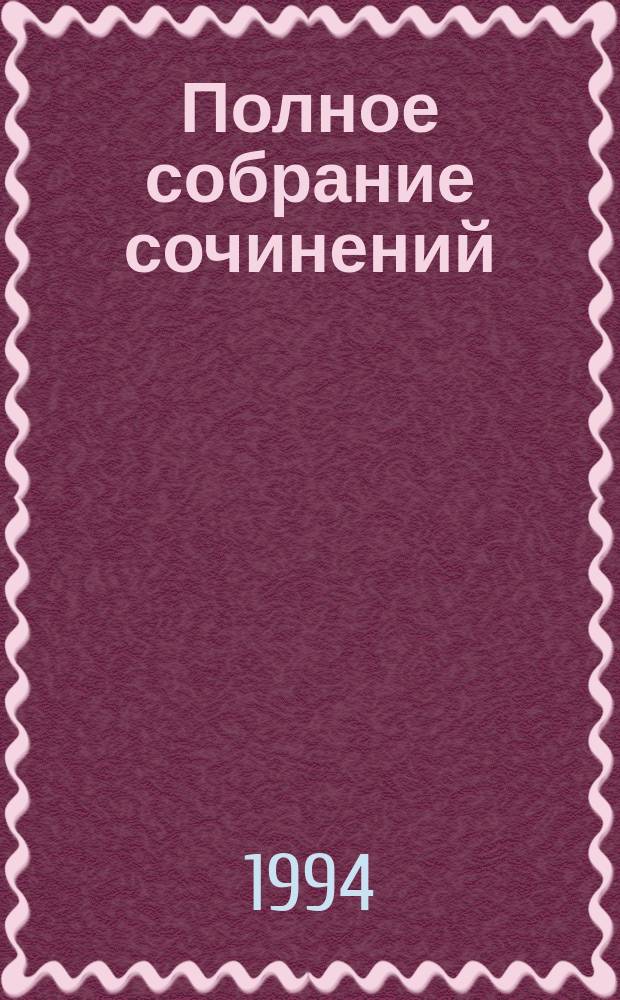 Полное собрание сочинений

1994